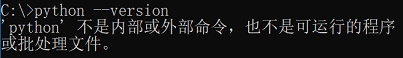 C:\>python --version
'python' 不是内部或外部命令，也不是可运行的程序
或批处理文件。